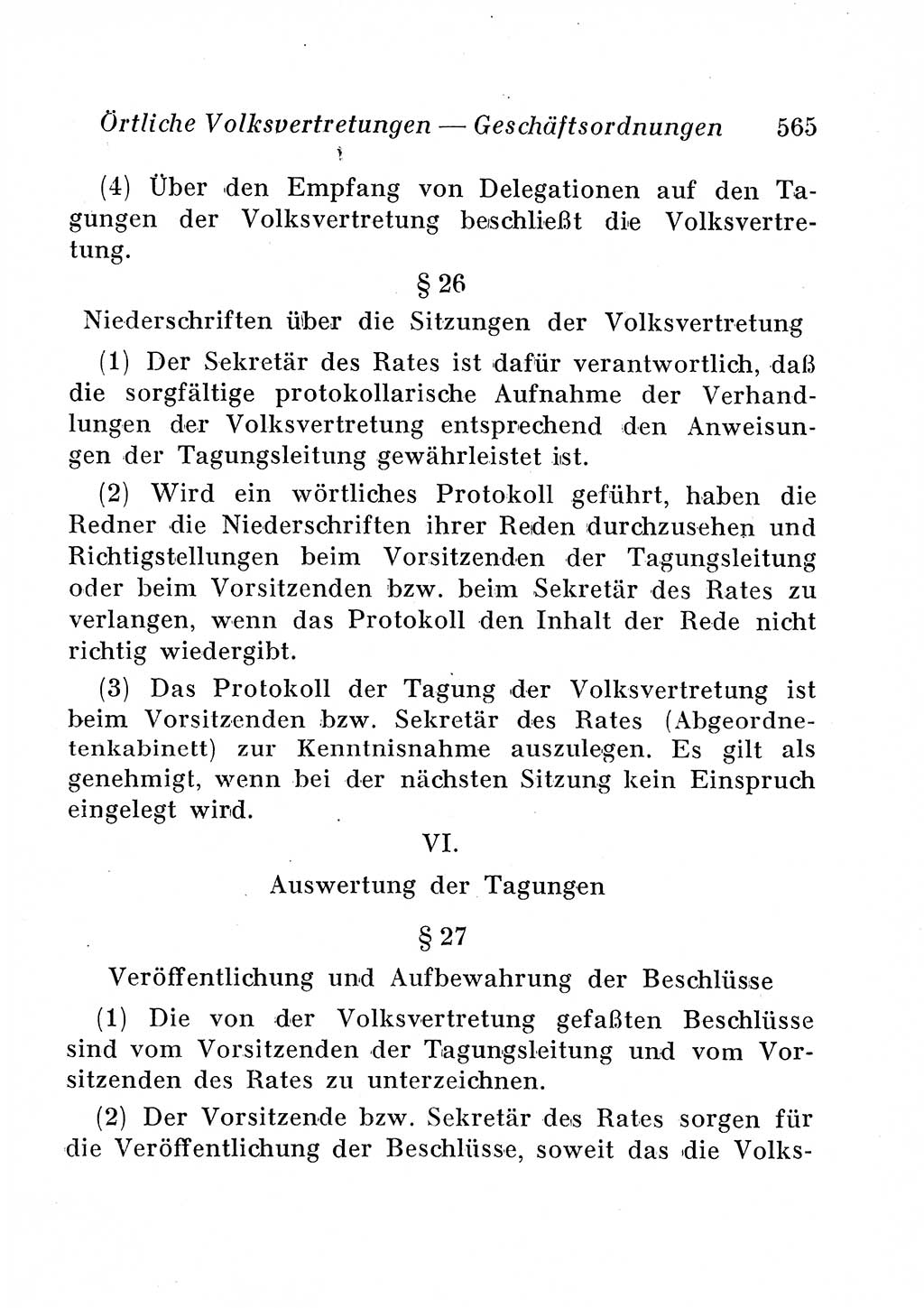 Örtliche Volksvertretungen — Geschäftsordnungen 565

(4) Über den Empfang von Delegationen auf den Tagungen der Volksvertretung beschließt die Volksvertretung.

§ 26

Niederschriften über die Sitzungen der Volksvertretung

(1) Der Sekretär des Rates ist dafür verantwortlich, daß die sorgfältige protokollarische Aufnahme der Verhandlungen der Volksvertretung entsprechend den Anweisungen der Tagungsleitung gewährleistet ist.

(2) Wird ein wörtliches Protokoll geführt, haben die Redner die Niederschriften ihrer Reden durchzusehen und Richtigstellungen beim Vorsitzenden der Tagungsleitung oder beim Vorsitzenden bzw. beim Sekretär des Rates zu verlangen, wenn das Protokoll den Inhalt der Rede nicht richtig wiedergibt.

(3) Das Protokoll der Tagung der Volksvertretung ist beim Vorsitzenden bzw. Sekretär des Rates (Abgeordnetenkabinett) zur Kenntnisnahme auszulegen. Es gilt als genehmigt, wenn bei der nächsten Sitzung kein Einspruch eingelegt wird.

VI.

Auswertung der Tagungen

§ 27

Veröffentlichung und Aufbewahrung der Beschlüsse

(1) Die von der Volksvertretung gefaßten Beschlüsse sind vom Vorsitzenden der Tagungsleitung und vom Vorsitzenden des Rates zu unterzeichnen.

(2) Der Vorsitzende bzw. Sekretär des Rates sorgen für die Veröffentlichung der Beschlüsse, soweit das die Volks-